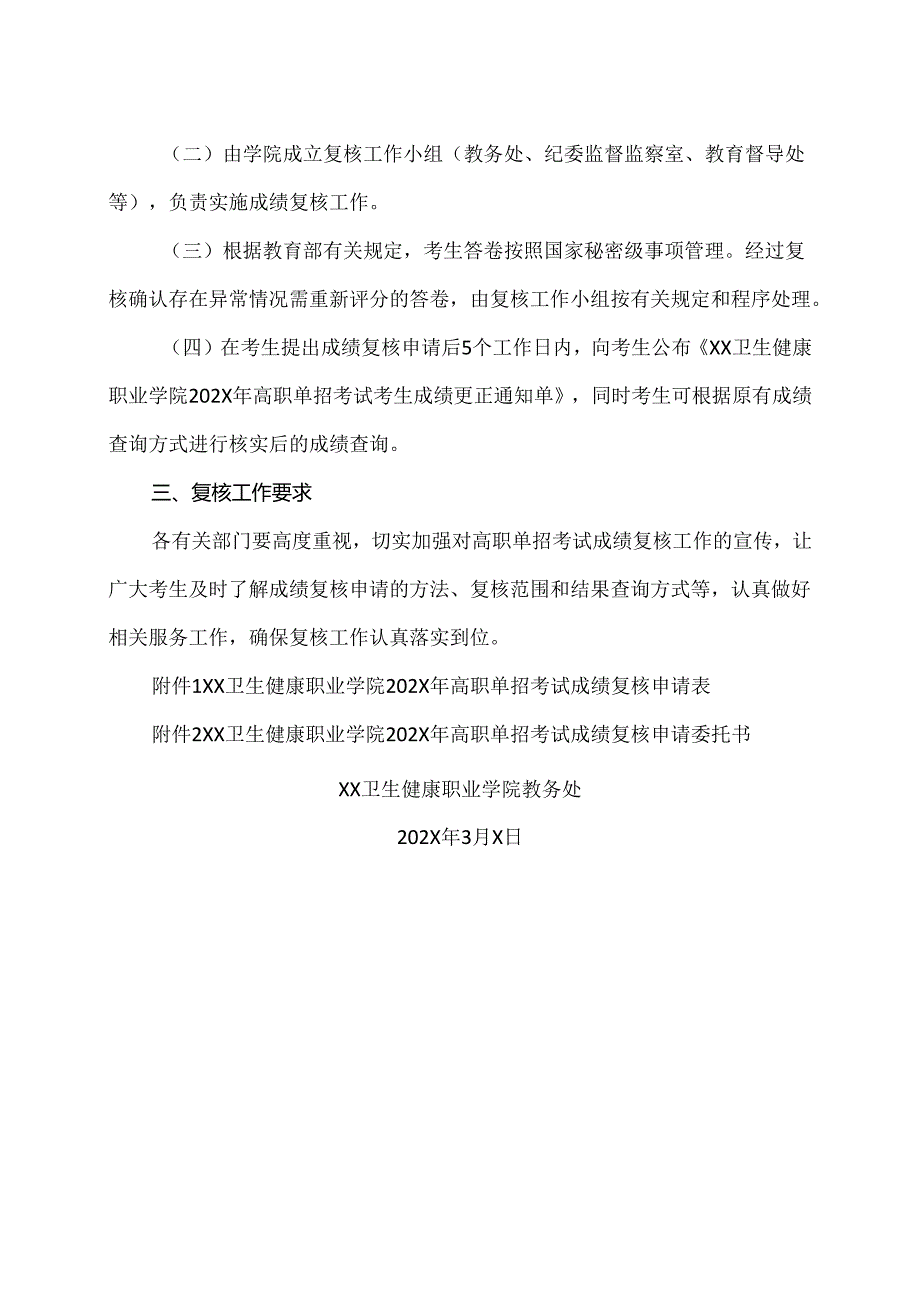 （二）由学院成立复核工作小组（教务处、纪委监督监察室、教育督导处等），负责实施成绩复核工作。

（三）根据教育部有关规定，考生答卷按照国家秘密级事项管理。经过复核确认存在异常情况需重新评分的答卷，由复核工作小组按有关规定和程序处理。

（四）在考生提出成绩复核申请后5个工作日内，向考生公布《XX卫生健康职业学院202X年高职单招考试考生成绩更正通知单》，同时考生可根据原有成绩查询方式进行核实后的成绩查询。

三、复核工作要求

各有关部门要高度重视，切实加强对高职单招考试成绩复核工作的宣传，让广大考生及时了解成绩复核申请的方法、复核范围和结果查询方式等，认真做好相关服务工作，确保复核工作认真落实到位。

附件1XX卫生健康职业学院202X年高职单招考试成绩复核申请表

附件2XX卫生健康职业学院202X年高职单招考试成绩复核申请委托书

XX卫生健康职业学院教务处

202X年3月X日